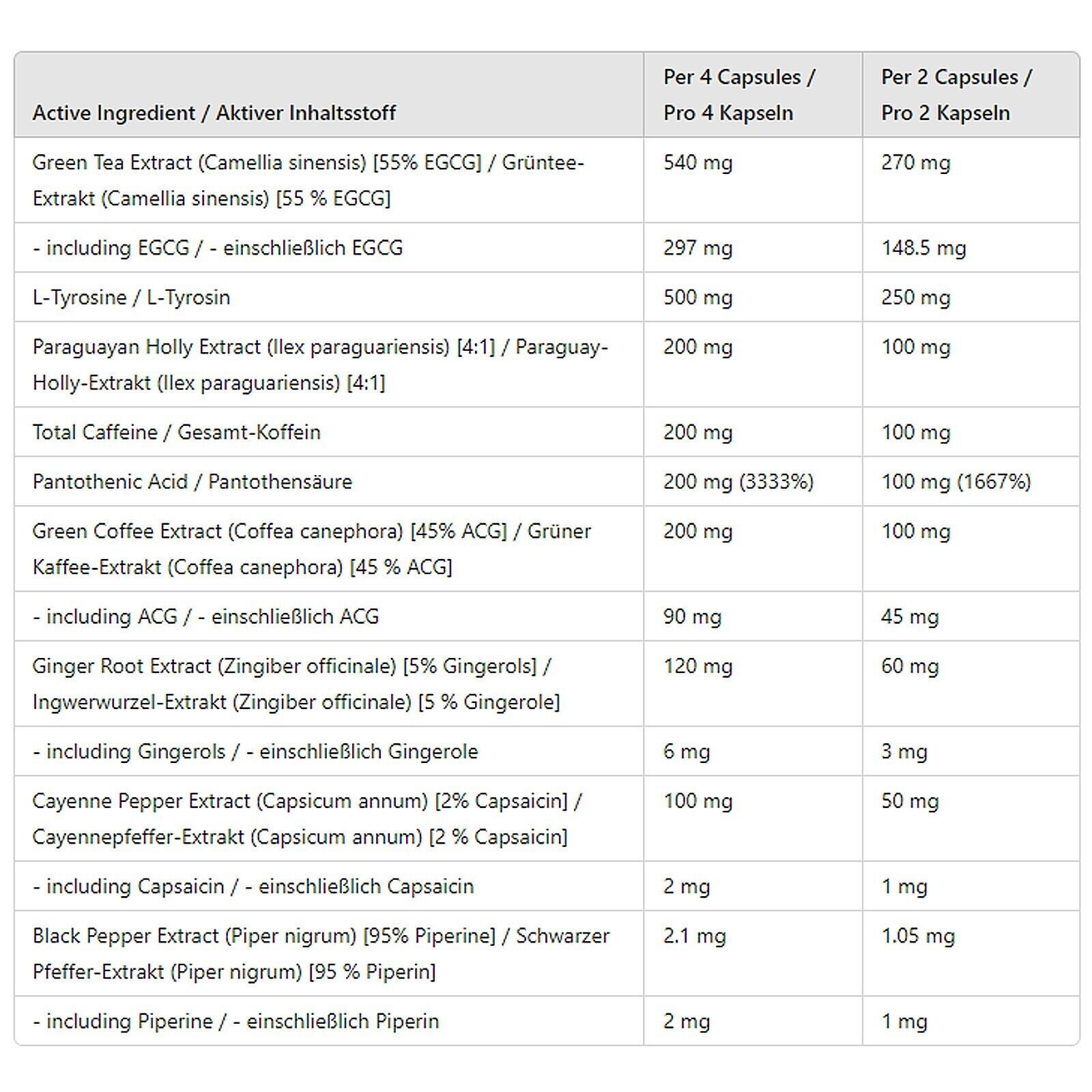 | Active Ingredient / Aktiver Inhaltsstoff | Per 4 Capsules / Pro 4 Kapseln | Per 2 Capsules / Pro 2 Kapseln |
|---|---|---|
| Green Tea Extract (Camellia sinensis) [55% EGCG] / Grüntee-Extrakt (Camellia sinensis) [55 % EGCG] | 540 mg | 270 mg |
| - including EGCG / - einschließlich EGCG | 297 mg | 148.5 mg |
| L-Tyrosine / L-Tyrosin | 500 mg | 250 mg |
| Paraguayan Holly Extract (Ilex paraguariensis) [4:1] / Paraguay-Holly-Extrakt (Ilex paraguariensis) [4:1] | 200 mg | 100 mg |
| Total Caffeine / Gesamt-Koffein | 200 mg | 100 mg |
| Pantothenic Acid / Pantothensäure | 200 mg (3333%) | 100 mg (1667%) |
| Green Coffee Extract (Coffea canephora) [45% ACG] / Grüner Kaffee-Extrakt (Coffea canephora) [45 % ACG] | 200 mg | 100 mg |
| - including ACG / - einschließlich ACG | 90 mg | 45 mg |
| Ginger Root Extract (Zingiber officinale) [5% Gingerols] / Ingwerwurzel-Extrakt (Zingiber officinale) [5 % Gingerole] | 120 mg | 60 mg |
| - including Gingerols / - einschließlich Gingerole | 6 mg | 3 mg |
| Cayenne Pepper Extract (Capsicum annum) [2% Capsaicin] / Cayennepfeffer-Extrakt (Capsicum annum) [2 % Capsaicin] | 100 mg | 50 mg |
| - including Capsaicin / - einschließlich Capsaicin | 2 mg | 1 mg |
| Black Pepper Extract (Piper nigrum) [95% Piperine] / Schwarzer Pfeffer-Extrakt (Piper nigrum) [95 % Piperin] | 2.1 mg | 1.05 mg |
| - including Piperine / - einschließlich Piperin | 2 mg | 1 mg |